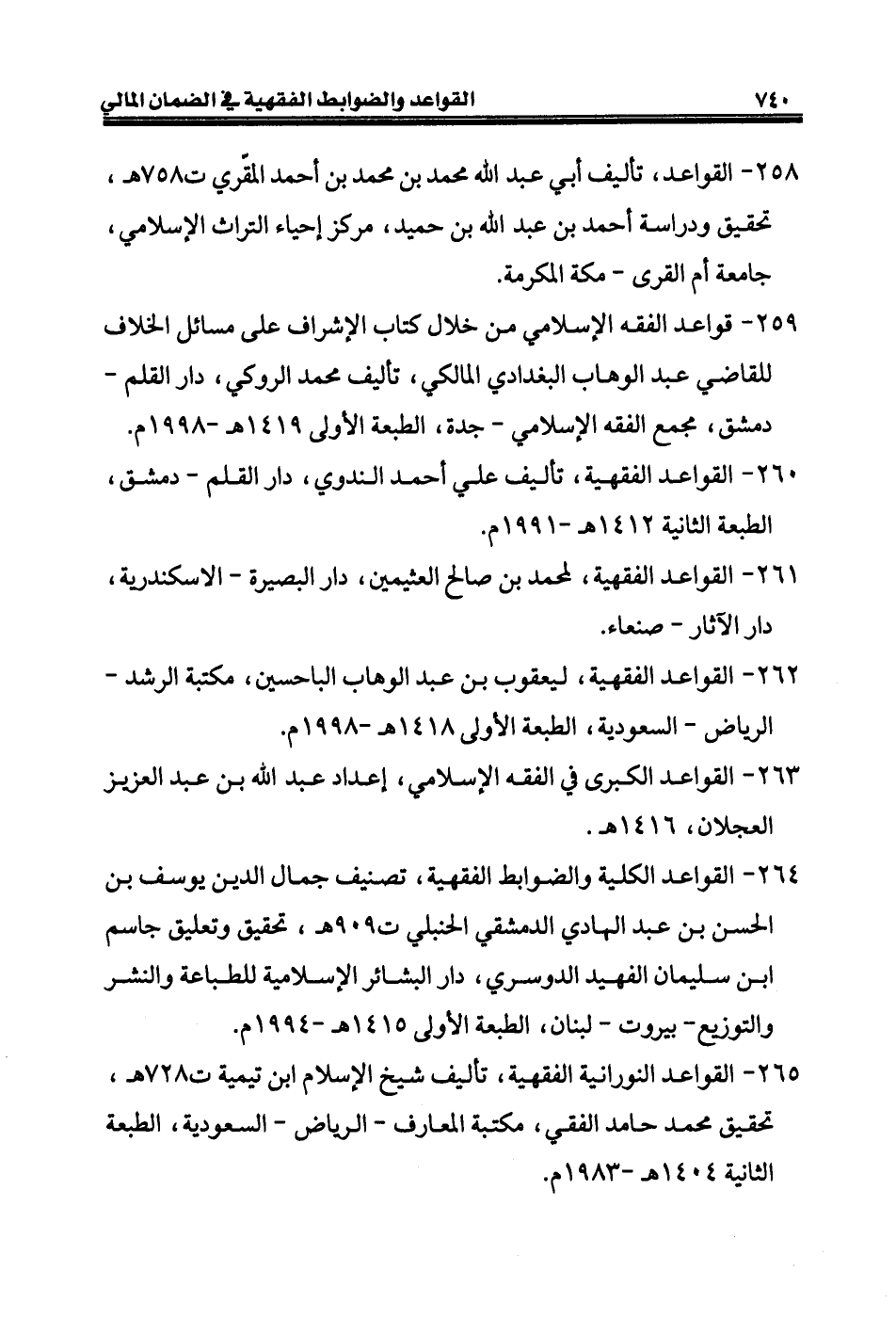 ٧٤٠ القواعد والضوابط الفقهية في الضمان المالي

٢٥٨- القواعد، تأليف أبي عبد الله محمد بن محمد بن أحمد المقّري ت٧٥٨هـ ، تحقيق ودراسة أحمد بن عبد الله بن حميد، مركز إحياء التراث الإسلامي، جامعة أم القرى - مكة المكرمة.

٢٥٩- قواعد الفقه الإسلامي من خلال كتاب الإشراف على مسائل الخلاف للقاضي عبد الوهاب البغدادي المالكي، تأليف محمد الروكي، دار القلم - دمشق، مجمع الفقه الإسلامي - جدة، الطبعة الأولى ١٤١٩هـ -١٩٩٨م.

٢٦٠- القواعد الفقهية، تأليف علي أحمد الندوي، دار القلم - دمشق، الطبعة الثانية ١٤١٢هـ -١٩٩١م.

٢٦١- القواعد الفقهية، لمحمد بن صالح العثيمين، دار البصيرة - الاسكندرية، دار الآثار - صنعاء.

٢٦٢- القواعد الفقهية، ليعقوب بن عبد الوهاب الباحسين، مكتبة الرشد - الرياض - السعودية، الطبعة الأولى ١٤١٨هـ -١٩٩٨م.

٢٦٣- القواعد الكبرى في الفقه الإسلامي، إعداد عبد الله بن عبد العزيز العجلان، ١٤١٦هـ .

٢٦٤- القواعد الكلية والضوابط الفقهية، تصنيف جمال الدين يوسف بن الحسن بن عبد الهادي الدمشقي الحنبلي ت٩٠٩هـ ، تحقيق وتعليق جاسم ابن سليمان الفهيد الدوسري، دار البشائر الإسلامية للطباعة والنشر والتوزيع- بيروت - لبنان، الطبعة الأولى ١٤١٥هـ -١٩٩٤م.

٢٦٥- القواعد النورانية الفقهية، تأليف شيخ الإسلام ابن تيمية ت٧٢٨هـ ، تحقيق محمد حامد الفقي، مكتبة المعارف - الرياض - السعودية، الطبعة الثانية ١٤٠٤هـ -١٩٨٣م.